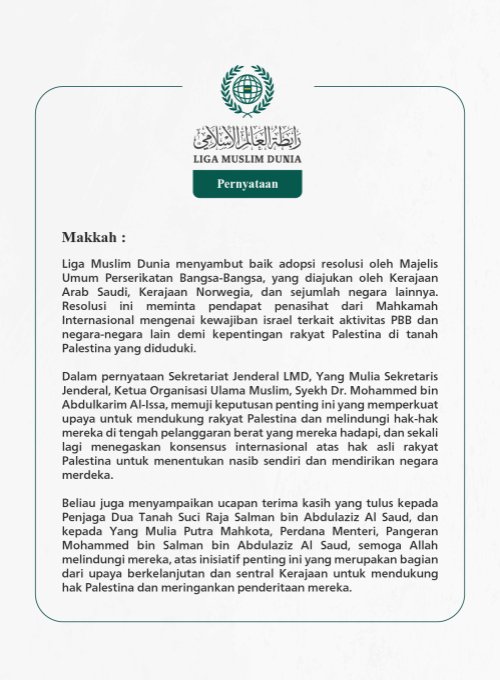 رابطة العالم الإسلامي
LIGA MUSLIM DUNIA

Pernyataan

Makkah :

Liga Muslim Dunia menyambut baik adopsi resolusi oleh Majelis Umum Perserikatan Bangsa-Bangsa, yang diajukan oleh Kerajaan Arab Saudi, Kerajaan Norwegia, dan sejumlah negara lainnya. Resolusi ini meminta pendapat penasihat dari Mahkamah Internasional mengenai kewajiban israel terkait aktivitas PBB dan negara-negara lain demi kepentingan rakyat Palestina di tanah Palestina yang diduduki.

Dalam pernyataan Sekretariat Jenderal LMD, Yang Mulia Sekretaris Jenderal, Ketua Organisasi Ulama Muslim, Syekh Dr. Mohammed bin Abdulkarim Al-Issa, memuji keputusan penting ini yang memperkuat upaya untuk mendukung rakyat Palestina dan melindungi hak-hak mereka di tengah pelanggaran berat yang mereka hadapi, dan sekali lagi menegaskan konsensus internasional atas hak asli rakyat Palestina untuk menentukan nasib sendiri dan mendirikan negara merdeka.

Beliau juga menyampaikan ucapan terima kasih yang tulus kepada Penjaga Dua Tanah Suci Raja Salman bin Abdulaziz Al Saud, dan kepada Yang Mulia Putra Mahkota, Perdana Menteri, Pangeran Mohammed bin Salman bin Abdulaziz Al Saud, semoga Allah melindungi mereka, atas inisiatif penting ini yang merupakan bagian dari upaya berkelanjutan dan sentral Kerajaan untuk mendukung hak Palestina dan meringankan penderitaan mereka.